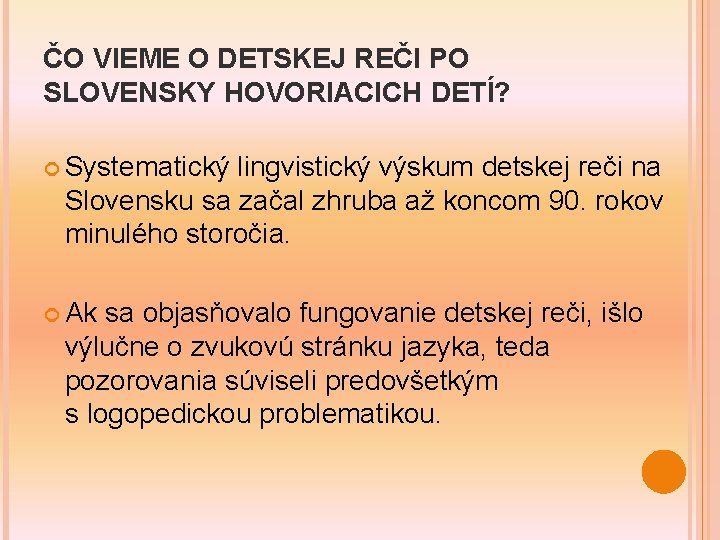 ČO VIEME O DETSKEJ REČI PO SLOVENSKY HOVORIACICH DETÍ?

Systematický lingvistický výskum detskej reči na Slovensku sa začal zhruba až koncom 90. rokov minulého storočia.

Ak sa objasňovalo fungovanie detskej reči, išlo výlučne o zvukovú stránku jazyka, teda pozorovania súviseli predovšetkým s logopedickou problematikou.